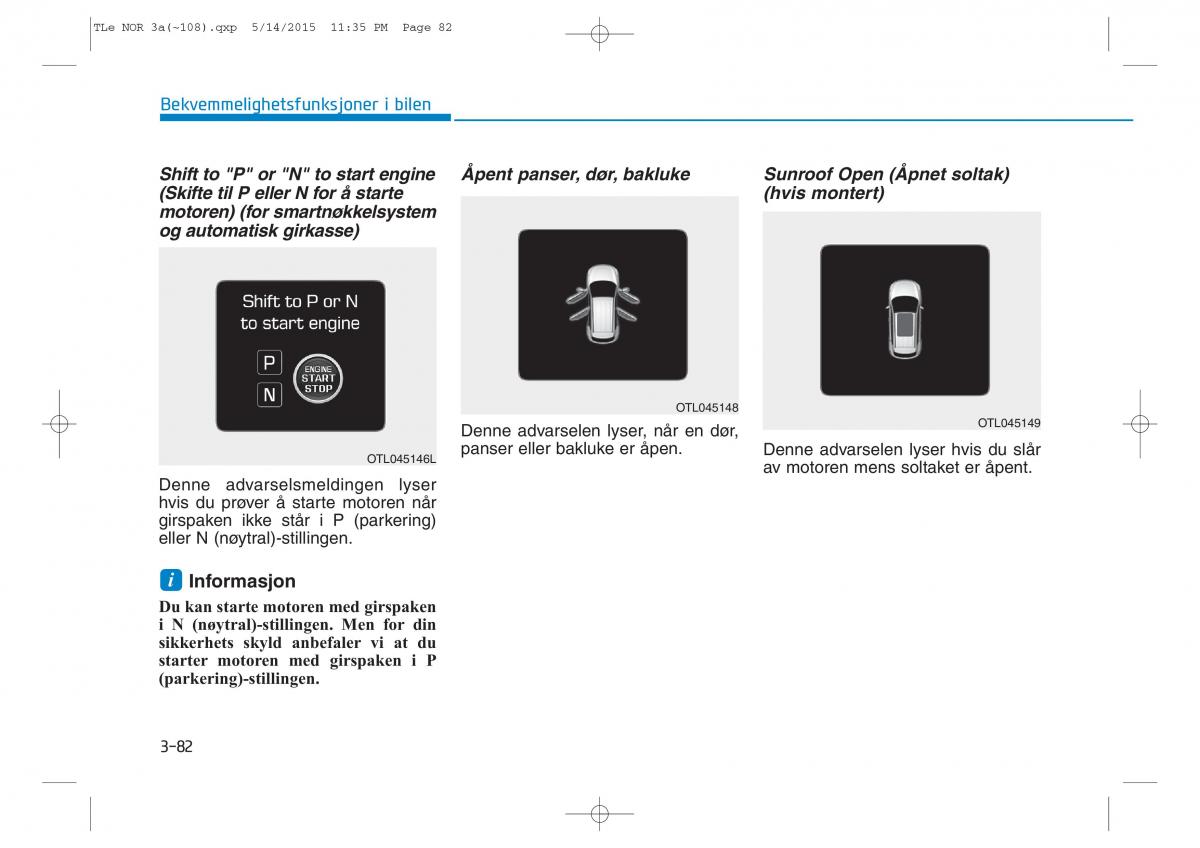 TLe NOR 3a(~108).qxp 5/14/2015 11:35 PM Page 82

Bekvemmelighetsfunksjoner i bilen

Shift to "P" or "N" to start engine (Skifte til P eller N for å starte motoren) (for smartnøkkelsystem og automatisk girkasse)

Shift to P or N
to start engine

P

N

ENGINE
START
STOP

OTL045146L

Denne advarselsmeldingen lyser hvis du prøver å starte motoren når girspaken ikke står i P (parkering) eller N (nøytral)-stillingen.

i Informasjon

Du kan starte motoren med girspaken i N (nøytral)-stillingen. Men for din sikkerhets skyld anbefaler vi at du starter motoren med girspaken i P (parkering)-stillingen.

Åpent panser, dør, bakluke

OTL045148

Denne advarselen lyser, når en dør, panser eller bakluke er åpen.

Sunroof Open (Åpnet soltak) (hvis montert)

OTL045149

Denne advarselen lyser hvis du slår av motoren mens soltaket er åpent.

3-82